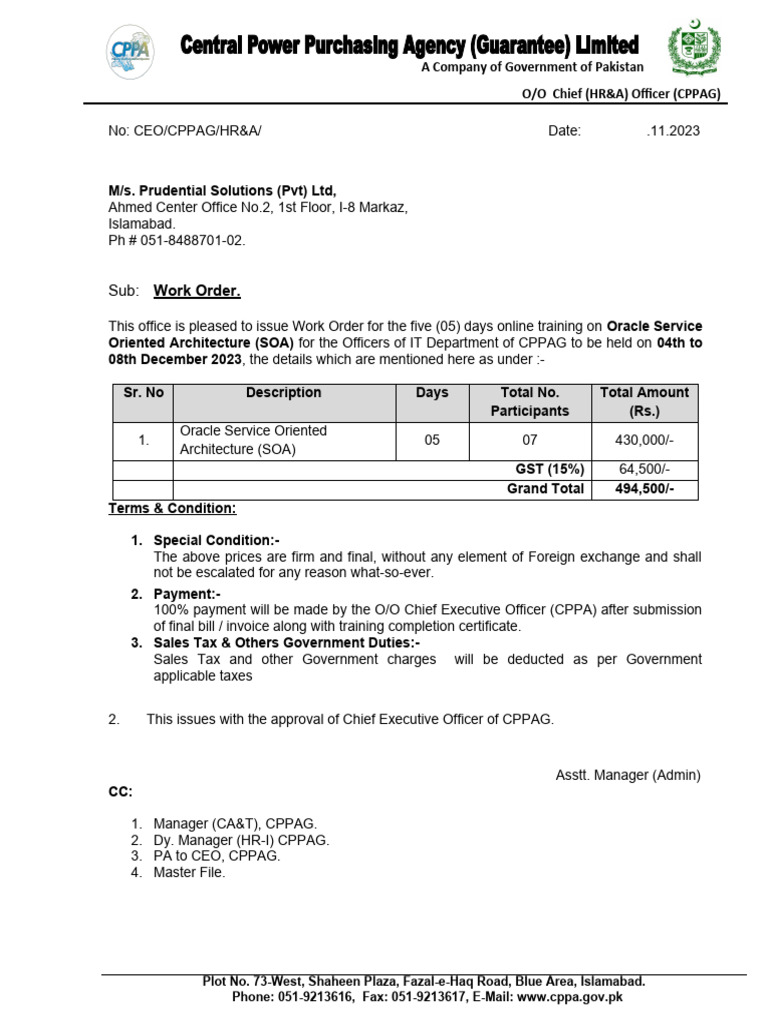 CPPA

Central Power Purchasing Agency (Guarantee) Limited
A Company of Government of Pakistan

O/O Chief (HR&A) Officer (CPPAG)

No: CEO/CPPAG/HR&A/ Date: .11.2023

M/s. Prudential Solutions (Pvt) Ltd,
Ahmed Center Office No.2, 1st Floor, I-8 Markaz,
Islamabad.
Ph # 051-8488701-02.

Sub: Work Order.

This office is pleased to issue Work Order for the five (05) days online training on Oracle Service Oriented Architecture (SOA) for the Officers of IT Department of CPPAG to be held on 04th to 08th December 2023, the details which are mentioned here as under :-

| Sr. No | Description | Days | Total No. Participants | Total Amount (Rs.) |
|---|---|---|---|---|
| 1. | Oracle Service Oriented Architecture (SOA) | 05 | 07 | 430,000/- |
| | GST (15%) | | | 64,500/- |
| | Grand Total | | | 494,500/- |

Terms & Condition:

1. Special Condition:-
The above prices are firm and final, without any element of Foreign exchange and shall not be escalated for any reason what-so-ever.
2. Payment:-
100% payment will be made by the O/O Chief Executive Officer (CPPA) after submission of final bill / invoice along with training completion certificate.
3. Sales Tax & Others Government Duties:-
Sales Tax and other Government charges will be deducted as per Government applicable taxes

2. This issues with the approval of Chief Executive Officer of CPPAG.

Asstt. Manager (Admin)

CC:

1. Manager (CA&T), CPPAG.
2. Dy. Manager (HR-I) CPPAG.
3. PA to CEO, CPPAG.
4. Master File.

Plot No. 73-West, Shaheen Plaza, Fazal-e-Haq Road, Blue Area, Islamabad.
Phone: 051-9213616, Fax: 051-9213617, E-Mail: www.cppa.gov.pk